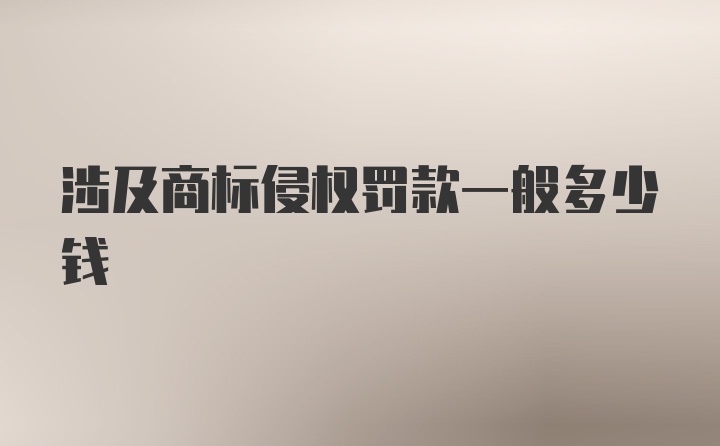 涉及商标侵权罚款一般多少钱